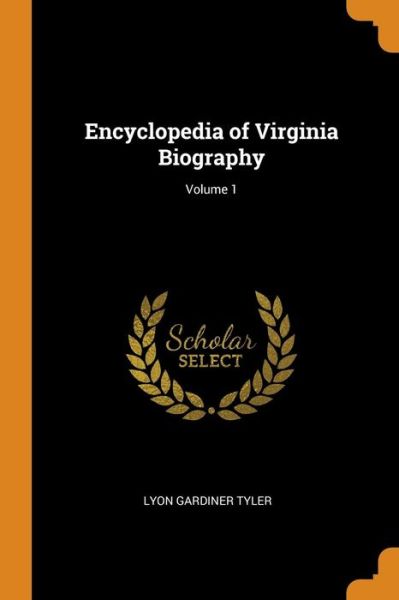 Encyclopedia of Virginia Biography

Volume 1

Scholar
SELECT

LYON GARDINER TYLER